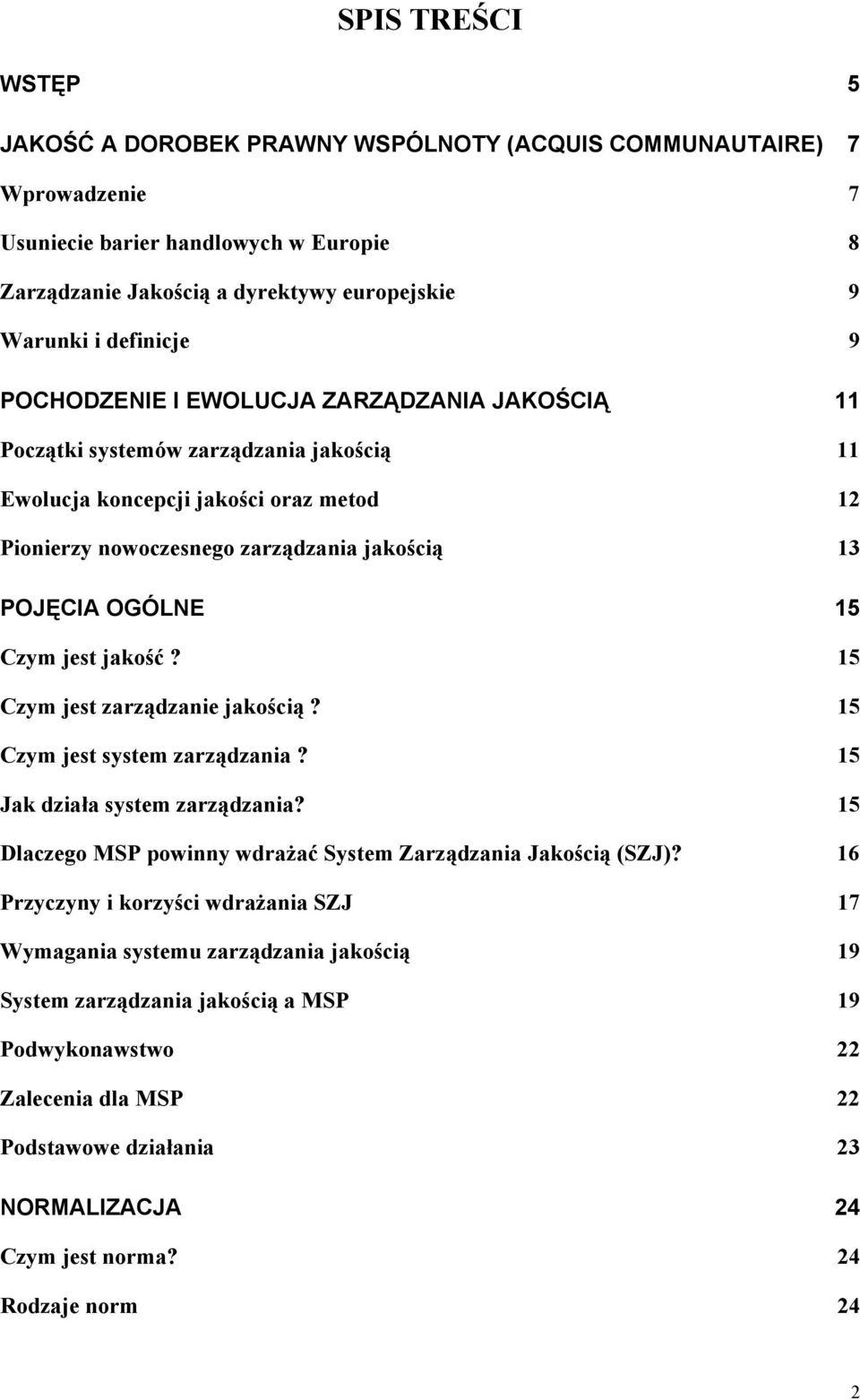 SPIS TREŚCI

WSTĘP 5

JAKOŚĆ A DOROBEK PRAWNY WSPÓLNOTY (ACQUIS COMMUNAUTAIRE) 7

Wprowadzenie 7

Usuniecie barier handlowych w Europie 8

Zarządzanie Jakością a dyrektywy europejskie 9

Warunki i definicje 9

POCHODZENIE I EWOLUCJA ZARZĄDZANIA JAKOŚCIĄ 11

Początki systemów zarządzania jakością 11

Ewolucja koncepcji jakości oraz metod 12

Pionierzy nowoczesnego zarządzania jakością 13

POJĘCIA OGÓLNE 15

Czym jest jakość? 15

Czym jest zarządzanie jakością? 15

Czym jest system zarządzania? 15

Jak działa system zarządzania? 15

Dlaczego MSP powinny wdrażać System Zarządzania Jakością (SZJ)? 16

Przyczyny i korzyści wdrażania SZJ 17

Wymagania systemu zarządzania jakością 19

System zarządzania jakością a MSP 19

Podwykonawstwo 22

Zalecenia dla MSP 22

Podstawowe działania 23

NORMALIZACJA 24

Czym jest norma? 24

Rodzaje norm 24

2